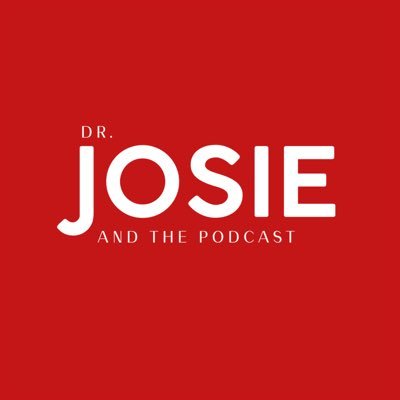 DR.
JOSIE
AND THE PODCAST